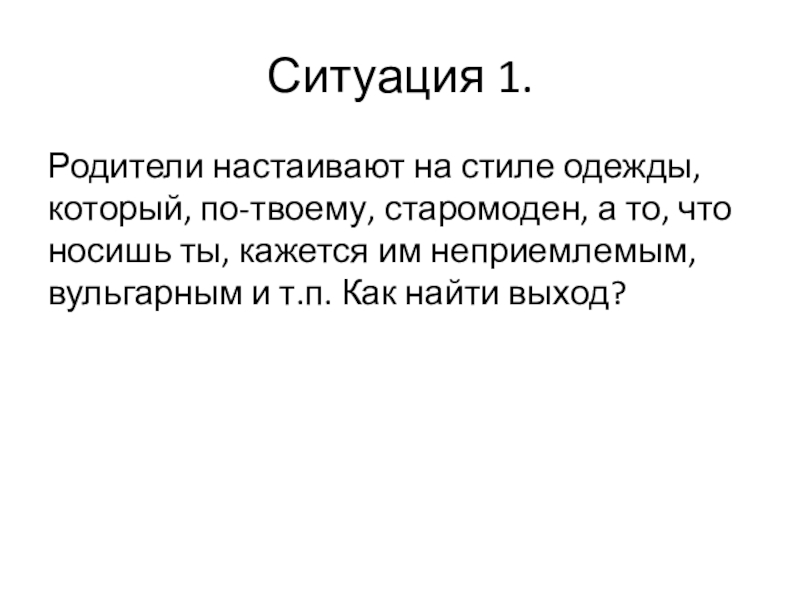 Ситуация 1.

Родители настаивают на стиле одежды, который, по-твоему, старомоден, а то, что носишь ты, кажется им неприемлемым, вульгарным и т.п. Как найти выход?